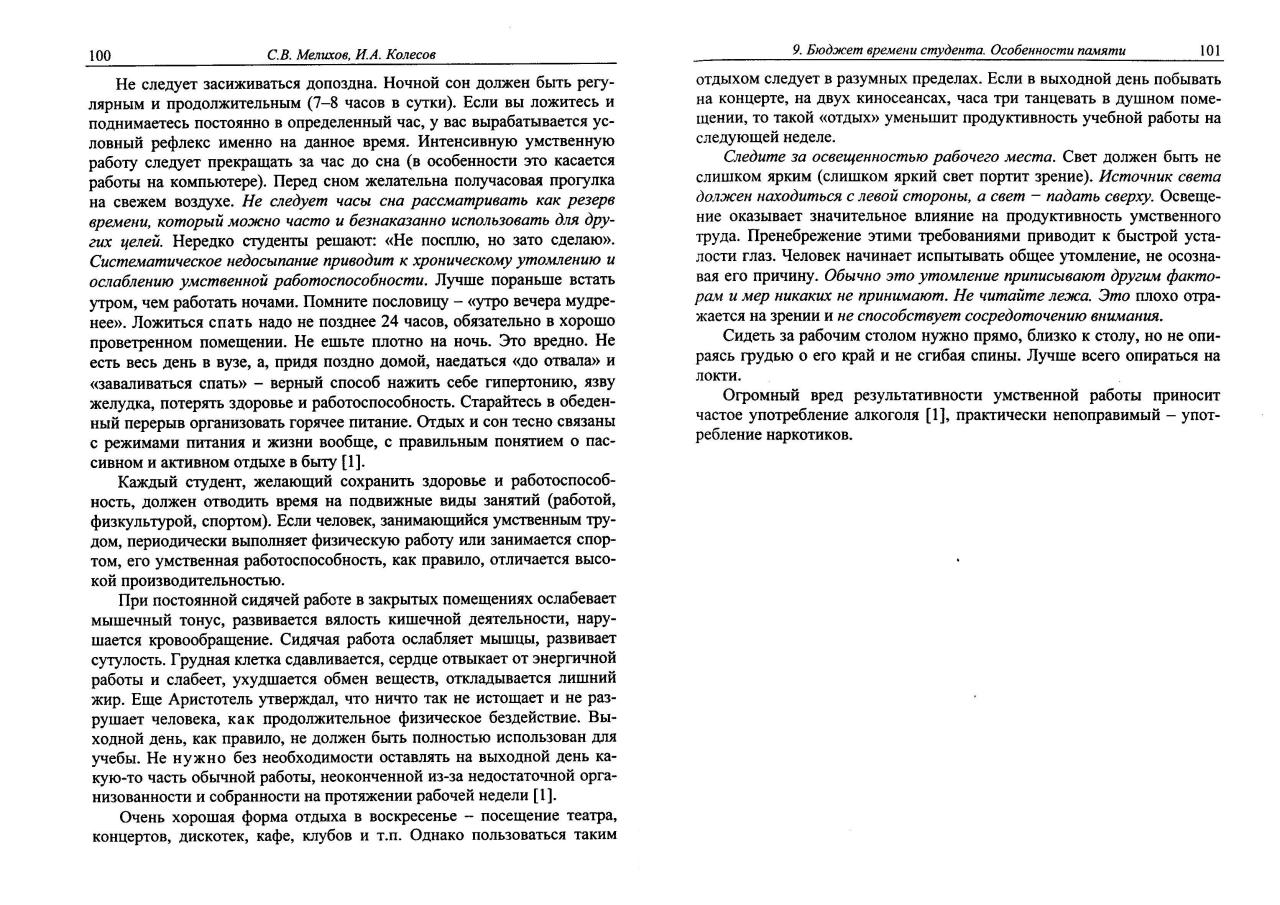 100 С.В. Мелихов, И.А. Колесов

Не следует засиживаться допоздна. Ночной сон должен быть регулярным и продолжительным (7–8 часов в сутки). Если вы ложитесь и поднимаетесь постоянно в определенный час, у вас вырабатывается условный рефлекс именно на данное время. Интенсивную умственную работу следует прекращать за час до сна (в особенности это касается работы на компьютере). Перед сном желательна получасовая прогулка на свежем воздухе. Не следует часы сна рассматривать как резерв времени, который можно часто и безнаказанно использовать для других целей. Нередко студенты решают: «Не посплю, но зато сделаю». Систематическое недосыпание приводит к хроническому утомлению и ослаблению умственной работоспособности. Лучше пораньше встать утром, чем работать ночами. Помните пословицу – «утро вечера мудренее». Ложиться спать надо не позднее 24 часов, обязательно в хорошо проветренном помещении. Не ешьте плотно на ночь. Это вредно. Не есть весь день в вузе, а, придя поздно домой, наедаться «до отвала» и «заваливаться спать» – верный способ нажить себе гипертонию, язву желудка, потерять здоровье и работоспособность. Старайтесь в обеденный перерыв организовать горячее питание. Отдых и сон тесно связаны с режимами питания и жизни вообще, с правильным понятием о пассивном и активном отдыхе в быту [1].

Каждый студент, желающий сохранить здоровье и работоспособность, должен отводить время на подвижные виды занятий (работой, физкультурой, спортом). Если человек, занимающийся умственным трудом, периодически выполняет физическую работу или занимается спортом, его умственная работоспособность, как правило, отличается высокой производительностью.

При постоянной сидячей работе в закрытых помещениях ослабевает мышечный тонус, развивается вялость кишечной деятельности, нарушается кровообращение. Сидячая работа ослабляет мышцы, развивает сутулость. Грудная клетка сдавливается, сердце отвыкает от энергичной работы и слабеет, ухудшается обмен веществ, откладывается лишний жир. Еще Аристотель утверждал, что ничто так не истощает и не разрушает человека, как продолжительное физическое бездействие. Выходной день, как правило, не должен быть полностью использован для учебы. Не нужно без необходимости оставлять на выходной день какую-то часть обычной работы, неоконченной из-за недостаточной организованности и собранности на протяжении рабочей недели [1].

Очень хорошая форма отдыха в воскресенье – посещение театра, концертов, дискотек, кафе, клубов и т.п. Однако пользоваться таким

9. Бюджет времени студента. Особенности памяти 101

отдыхом следует в разумных пределах. Если в выходной день побывать на концерте, на двух киносеансах, часа три танцевать в душном помещении, то такой «отдых» уменьшит продуктивность учебной работы на следующей неделе.

Следите за освещенностью рабочего места. Свет должен быть не слишком ярким (слишком яркий свет портит зрение). Источник света должен находиться с левой стороны, а свет – падать сверху. Освещение оказывает значительное влияние на продуктивность умственного труда. Пренебрежение этими требованиями приводит к быстрой усталости глаз. Человек начинает испытывать общее утомление, не осознавая его причину. Обычно это утомление приписывают другим факторам и мер никаких не принимают. Не читайте лежа. Это плохо отражается на зрении и не способствует сосредоточению внимания.

Сидеть за рабочим столом нужно прямо, близко к столу, но не опираясь грудью о его край и не сгибая спины. Лучше всего опираться на локти.

Огромный вред результативности умственной работы приносит частое употребление алкоголя [1], практически непоправимый – употребление наркотиков.